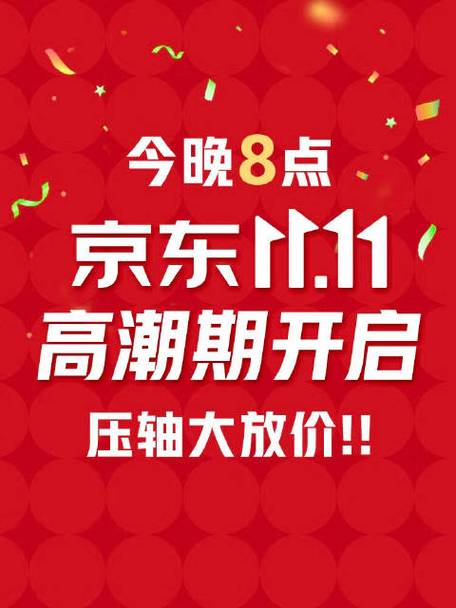 今晚8点
京东11.11
高潮期开启
压轴大放价!!